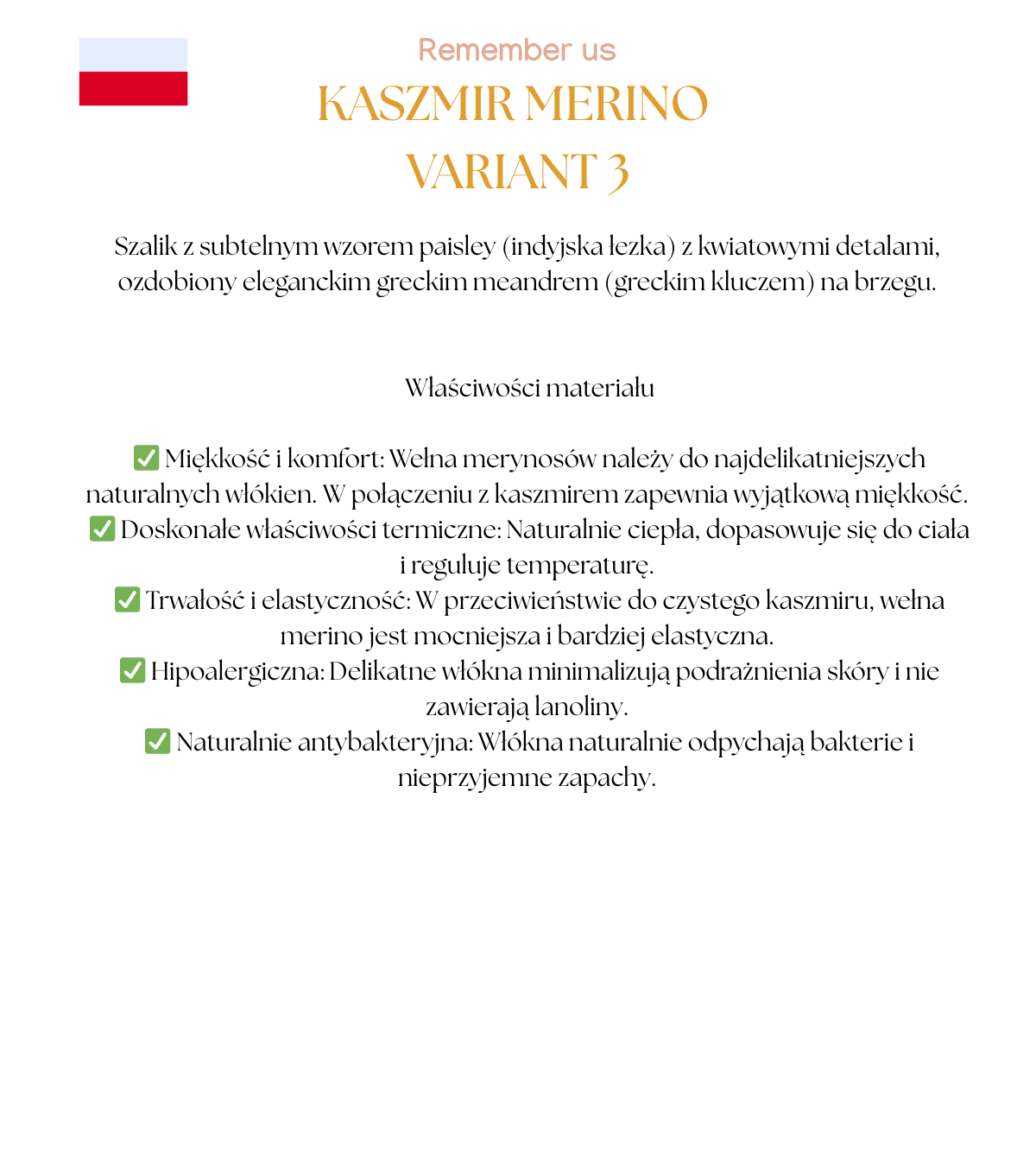 Remember us

KASZMIR MERINO
VARIANT 3

Szalik z subtelnym wzorem paisley (indyjska łezka) z kwiatowymi detalami, ozdobiony eleganckim greckim meandrem (greckim kluczem) na brzegu.

Właściwości materiału

✅ Miękkość i komfort: Wełna merynosów należy do najdelikatniejszych naturalnych włókien. W połączeniu z kaszmirem zapewnia wyjątkową miękkość.
✅ Doskonałe właściwości termiczne: Naturalnie ciepła, dopasowuje się do ciała i reguluje temperaturę.
✅ Trwałość i elastyczność: W przeciwieństwie do czystego kaszmiru, wełna merino jest mocniejsza i bardziej elastyczna.
✅ Hipoalergiczna: Delikatne włókna minimalizują podrażnienia skóry i nie zawierają lanoliny.
✅ Naturalnie antybakteryjna: Włókna naturalnie odpychają bakterie i nieprzyjemne zapachy.